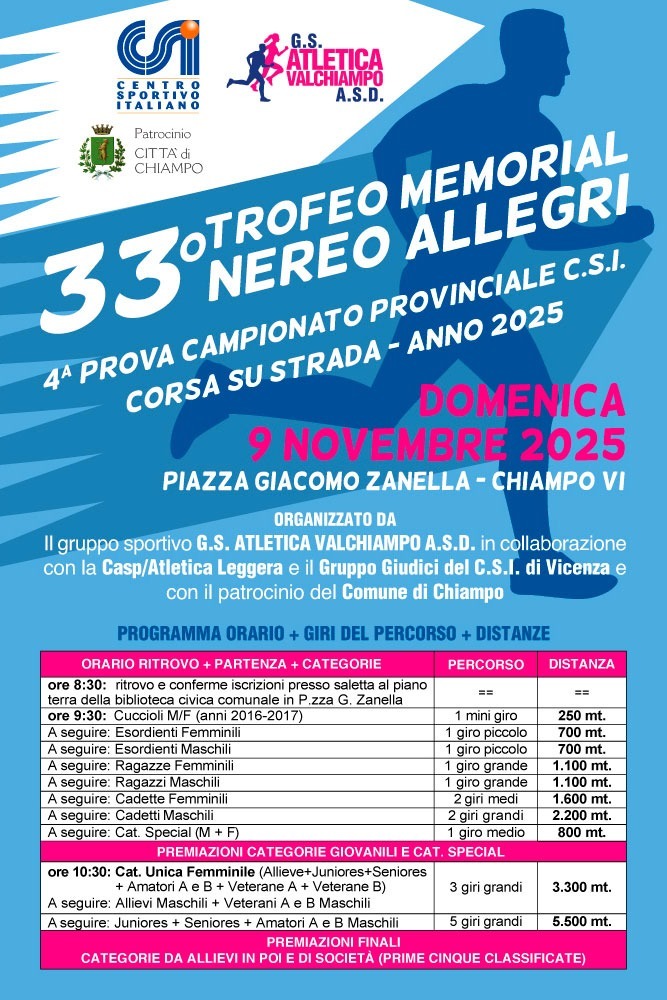 CSI
CENTRO SPORTIVO ITALIANO

G.S. ATLETICA VALCHIAMPO A.S.D.

Patrocinio
CITTA' di CHIAMPO

33° TROFEO MEMORIAL NEREO ALLEGRI

4ª PROVA CAMPIONATO PROVINCIALE C.S.I.
CORSA SU STRADA - ANNO 2025

DOMENICA
9 NOVEMBRE 2025

PIAZZA GIACOMO ZANELLA - CHIAMPO VI

ORGANIZZATO DA
Il gruppo sportivo G.S. ATLETICA VALCHIAMPO A.S.D. in collaborazione con la Casp/Atletica Leggera e il Gruppo Giudici del C.S.I. di Vicenza e con il patrocinio del Comune di Chiampo

PROGRAMMA ORARIO + GIRI DEL PERCORSO + DISTANZE

| ORARIO RITROVO + PARTENZA + CATEGORIE | PERCORSO | DISTANZA |
|---|---|---|
| ore 8:30: ritrovo e conferme iscrizioni presso saletta al piano terra della biblioteca civica comunale in P.zza G. Zanella | == | == |
| ore 9:30: Cuccioli M/F (anni 2016-2017) | 1 mini giro | 250 mt. |
| A seguire: Esordienti Femminili | 1 giro piccolo | 700 mt. |
| A seguire: Esordienti Maschili | 1 giro piccolo | 700 mt. |
| A seguire: Ragazze Femminili | 1 giro grande | 1.100 mt. |
| A seguire: Ragazzi Maschili | 1 giro grande | 1.100 mt. |
| A seguire: Cadette Femminili | 2 giri medi | 1.600 mt. |
| A seguire: Cadetti Maschili | 2 giri grandi | 2.200 mt. |
| A seguire: Cat. Special (M + F) | 1 giro medio | 800 mt. |
| PREMIAZIONI CATEGORIE GIOVANILI E CAT. SPECIAL | | |
| ore 10:30: Cat. Unica Femminile (Allieve+Juniores+Seniores + Amatori A e B + Veterane A + Veterane B) A seguire: Allievi Maschili + Veterani A e B Maschili | 3 giri grandi | 3.300 mt. |
| A seguire: Juniores + Seniores + Amatori A e B Maschili | 5 giri grandi | 5.500 mt. |
| PREMIAZIONI FINALI CATEGORIE DA ALLIEVI IN POI E DI SOCIETÀ (PRIME CINQUE CLASSIFICATE) | | |